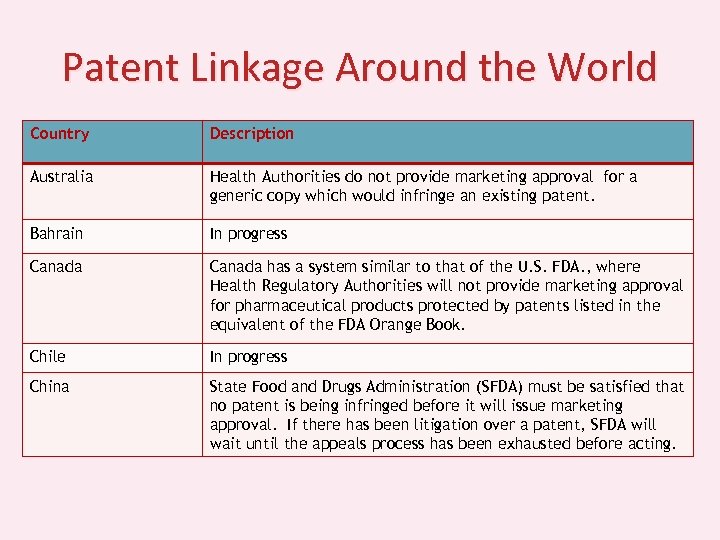 Patent Linkage Around the World

| Country | Description |
|---|---|
| Australia | Health Authorities do not provide marketing approval for a generic copy which would infringe an existing patent. |
| Bahrain | In progress |
| Canada | Canada has a system similar to that of the U.S. FDA., where Health Regulatory Authorities will not provide marketing approval for pharmaceutical products protected by patents listed in the equivalent of the FDA Orange Book. |
| Chile | In progress |
| China | State Food and Drugs Administration (SFDA) must be satisfied that no patent is being infringed before it will issue marketing approval. If there has been litigation over a patent, SFDA will wait until the appeals process has been exhausted before acting. |